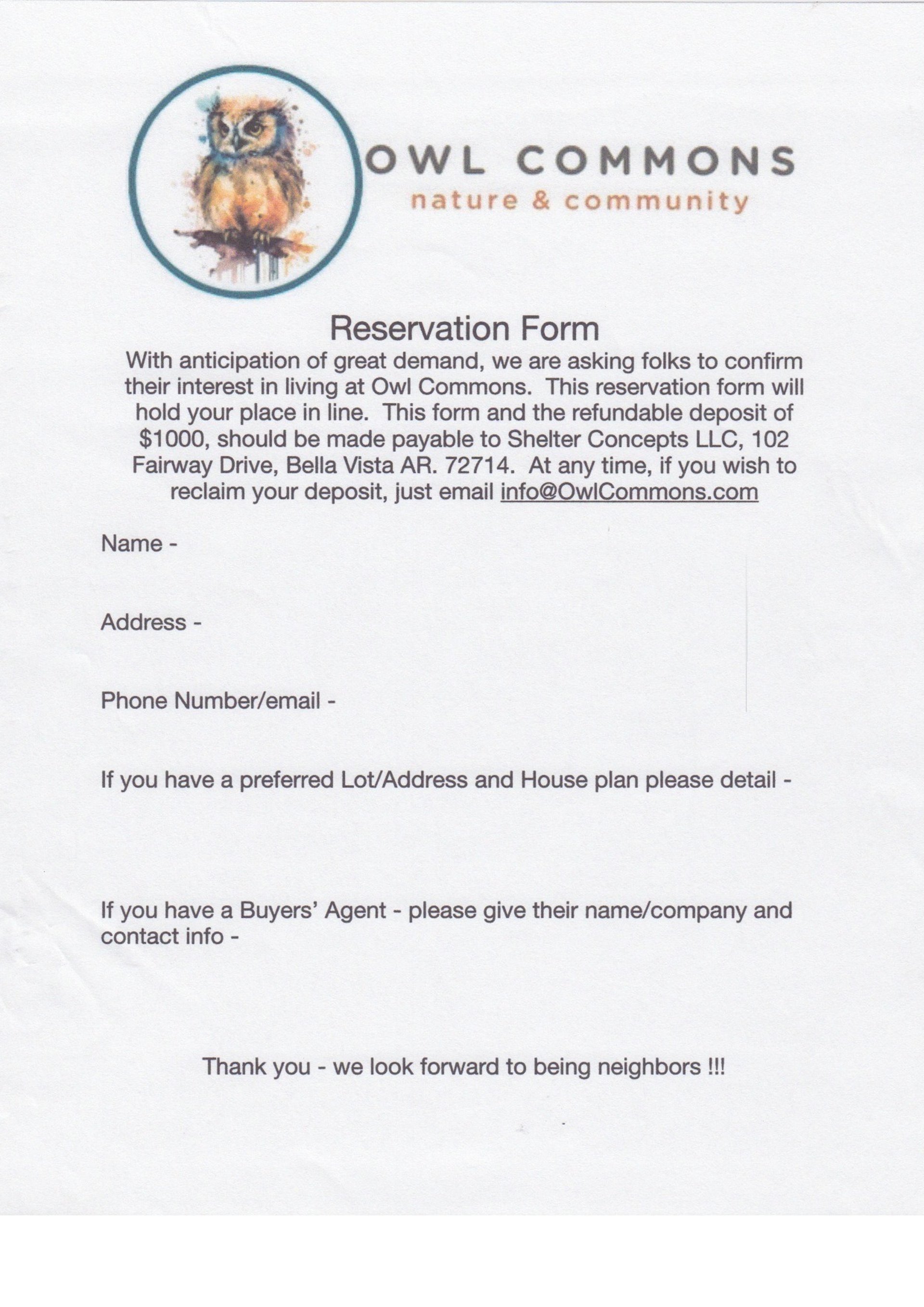 OWL COMMONS
nature & community

Reservation Form

With anticipation of great demand, we are asking folks to confirm their interest in living at Owl Commons. This reservation form will hold your place in line. This form and the refundable deposit of \$1000, should be made payable to Shelter Concepts LLC, 102 Fairway Drive, Bella Vista AR. 72714. At any time, if you wish to reclaim your deposit, just email info@OwlCommons.com

Name -

Address -

Phone Number/email -

If you have a preferred Lot/Address and House plan please detail -

If you have a Buyers' Agent - please give their name/company and contact info -

Thank you - we look forward to being neighbors !!!